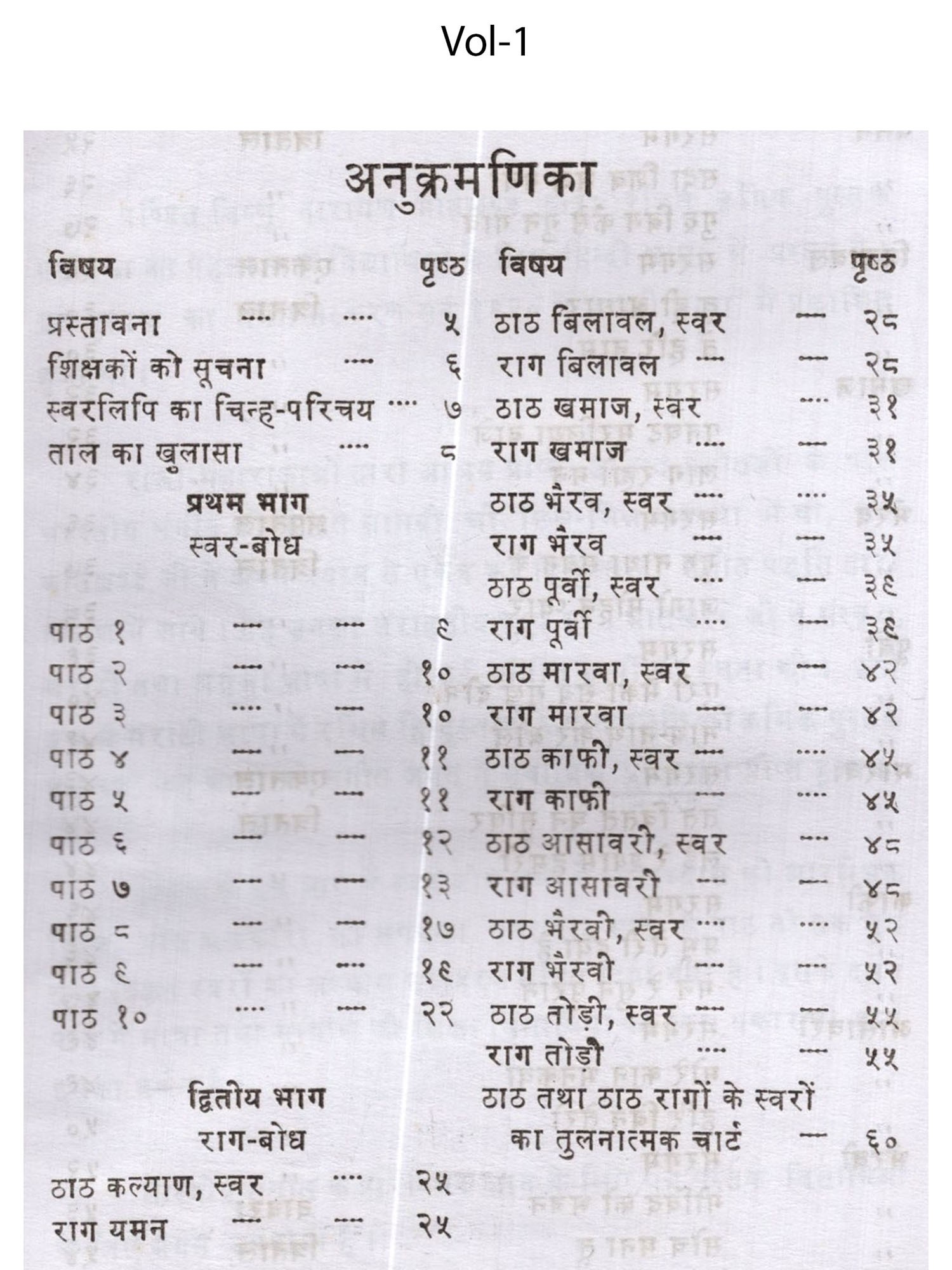 Vol-1

अनुक्रमणिका

विषय पृष्ठ

प्रस्तावना .... .... ५
शिक्षकों को सूचना .... ६
स्वरलिपि का चिन्ह-परिचय .... ७
ताल का खुलासा .... ८

प्रथम भाग
स्वर-बोध

पाठ १ .... .... ९
पाठ २ .... .... १०
पाठ ३ .... .... १०
पाठ ४ .... .... ११
पाठ ५ .... .... ११
पाठ ६ .... .... १२
पाठ ७ .... .... १३
पाठ ८ .... .... १७
पाठ ९ .... .... १९
पाठ १० .... .... २२

द्वितीय भाग
राग-बोध

ठाठ कल्याण, स्वर .... २५
राग यमन .... .... २५

विषय पृष्ठ

ठाठ बिलावल, स्वर .... २८
राग बिलावल .... .... २८
ठाठ खमाज, स्वर .... ३१
राग खमाज .... .... ३१
ठाठ भैरव, स्वर .... .... ३५
राग भैरव .... .... ३५
ठाठ पूर्वी, स्वर .... .... ३९
राग पूर्वी .... .... ३९
ठाठ मारवा, स्वर .... ४२
राग मारवा .... .... ४२
ठाठ काफी, स्वर .... .... ४५
राग काफी .... .... ४५
ठाठ आसावरी, स्वर .... ४८
राग आसावरी .... .... ४८
ठाठ भैरवी, स्वर .... .... ५२
राग भैरवी .... .... ५२
ठाठ तोड़ी, स्वर .... .... ५५
राग तोड़ी .... .... ५५
ठाठ तथा ठाठ रागों के स्वरों का तुलनात्मक चार्ट .... ६०